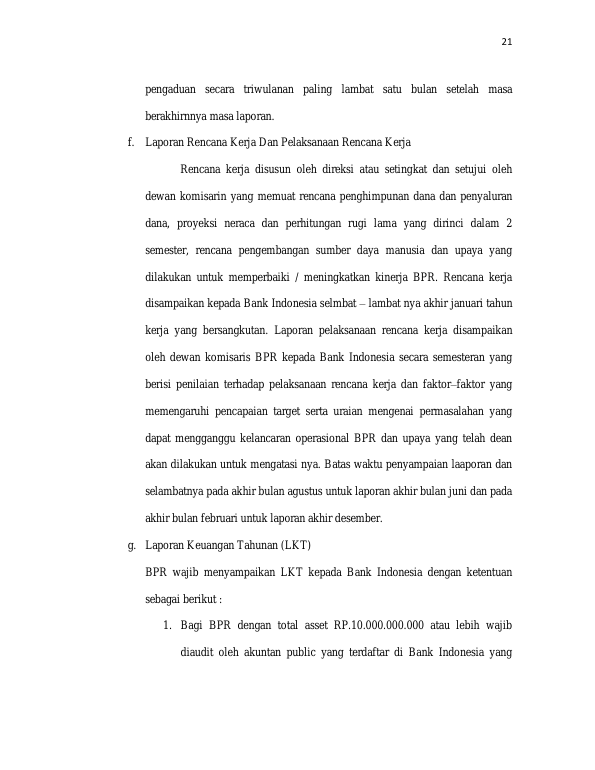 21

pengaduan secara triwulanan paling lambat satu bulan setelah masa berakhirnnya masa laporan.

f. Laporan Rencana Kerja Dan Pelaksanaan Rencana Kerja

Rencana kerja disusun oleh direksi atau setingkat dan setujui oleh dewan komisarin yang memuat rencana penghimpunan dana dan penyaluran dana, proyeksi neraca dan perhitungan rugi lama yang dirinci dalam 2 semester, rencana pengembangan sumber daya manusia dan upaya yang dilakukan untuk memperbaiki / meningkatkan kinerja BPR. Rencana kerja disampaikan kepada Bank Indonesia selmbat – lambat nya akhir januari tahun kerja yang bersangkutan. Laporan pelaksanaan rencana kerja disampaikan oleh dewan komisaris BPR kepada Bank Indonesia secara semesteran yang berisi penilaian terhadap pelaksanaan rencana kerja dan faktor–faktor yang memengaruhi pencapaian target serta uraian mengenai permasalahan yang dapat mengganggu kelancaran operasional BPR dan upaya yang telah dean akan dilakukan untuk mengatasi nya. Batas waktu penyampaian laaporan dan selambatnya pada akhir bulan agustus untuk laporan akhir bulan juni dan pada akhir bulan februari untuk laporan akhir desember.

g. Laporan Keuangan Tahunan (LKT)

BPR wajib menyampaikan LKT kepada Bank Indonesia dengan ketentuan sebagai berikut :

1. Bagi BPR dengan total asset RP.10.000.000.000 atau lebih wajib diaudit oleh akuntan public yang terdaftar di Bank Indonesia yang